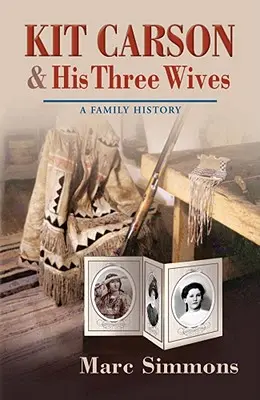 KIT CARSON
& His Three Wives

A FAMILY HISTORY

Marc Simmons